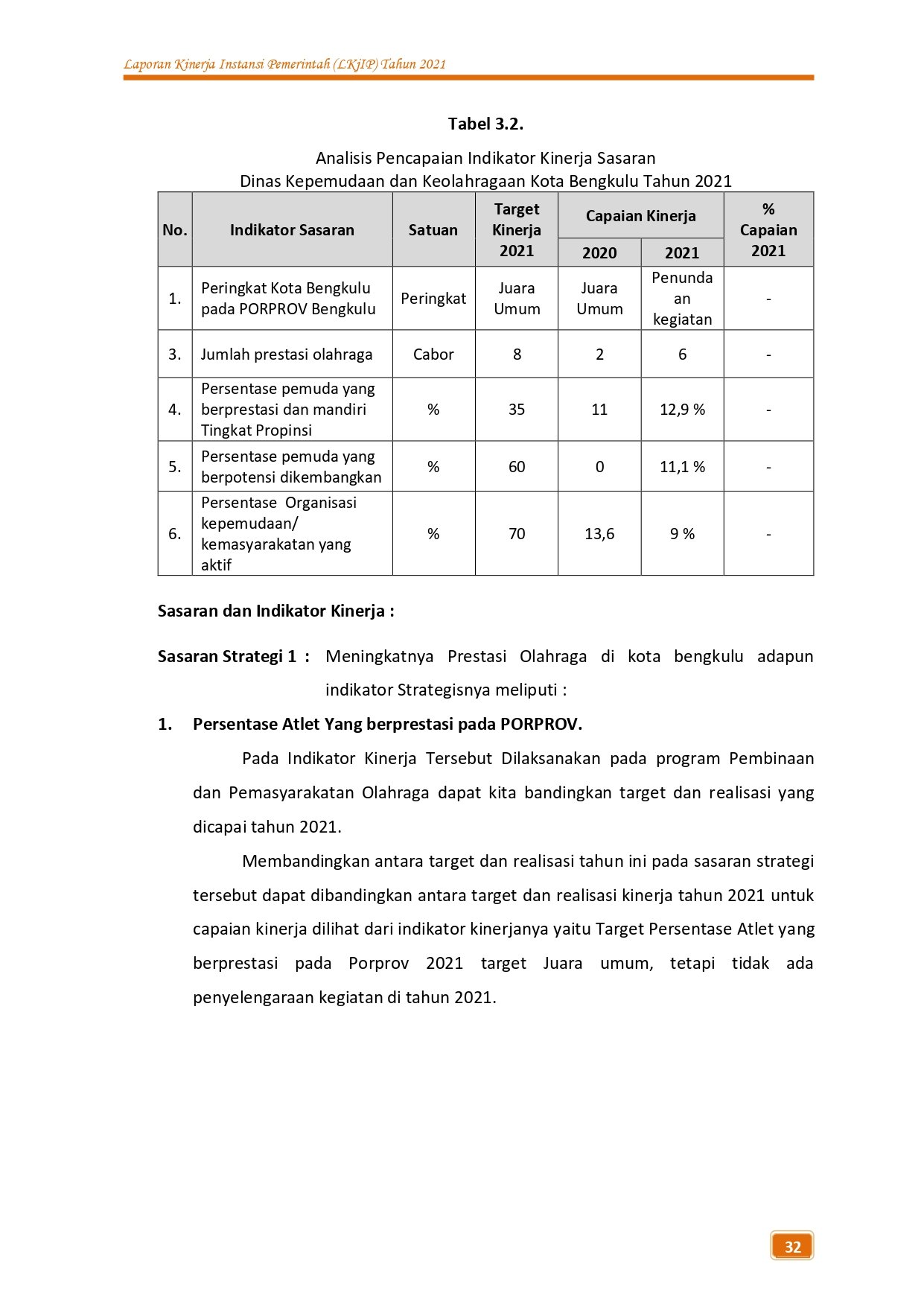 Laporan Kinerja Instansi Pemerintah (LKjIP) Tahun 2021

Tabel 3.2.

Analisis Pencapaian Indikator Kinerja Sasaran
Dinas Kepemudaan dan Keolahragaan Kota Bengkulu Tahun 2021

| No. | Indikator Sasaran | Satuan | Target Kinerja 2021 | Capaian Kinerja 2020 | Capaian Kinerja 2021 | % Capaian 2021 |
|---|---|---|---|---|---|---|
| 1. | Peringkat Kota Bengkulu pada PORPROV Bengkulu | Peringkat | Juara Umum | Juara Umum | Penundaan kegiatan | - |
| 3. | Jumlah prestasi olahraga | Cabor | 8 | 2 | 6 | - |
| 4. | Persentase pemuda yang berprestasi dan mandiri Tingkat Propinsi | % | 35 | 11 | 12,9 % | - |
| 5. | Persentase pemuda yang berpotensi dikembangkan | % | 60 | 0 | 11,1 % | - |
| 6. | Persentase Organisasi kepemudaan/ kemasyarakatan yang aktif | % | 70 | 13,6 | 9 % | - |

Sasaran dan Indikator Kinerja :

Sasaran Strategi 1 : Meningkatnya Prestasi Olahraga di kota bengkulu adapun indikator Strategisnya meliputi :

1. Persentase Atlet Yang berprestasi pada PORPROV.

Pada Indikator Kinerja Tersebut Dilaksanakan pada program Pembinaan dan Pemasyarakatan Olahraga dapat kita bandingkan target dan realisasi yang dicapai tahun 2021.

Membandingkan antara target dan realisasi tahun ini pada sasaran strategi tersebut dapat dibandingkan antara target dan realisasi kinerja tahun 2021 untuk capaian kinerja dilihat dari indikator kinerjanya yaitu Target Persentase Atlet yang berprestasi pada Porprov 2021 target Juara umum, tetapi tidak ada penyelengaraan kegiatan di tahun 2021.

32